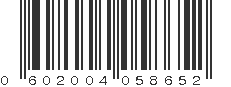 0 602004 058652